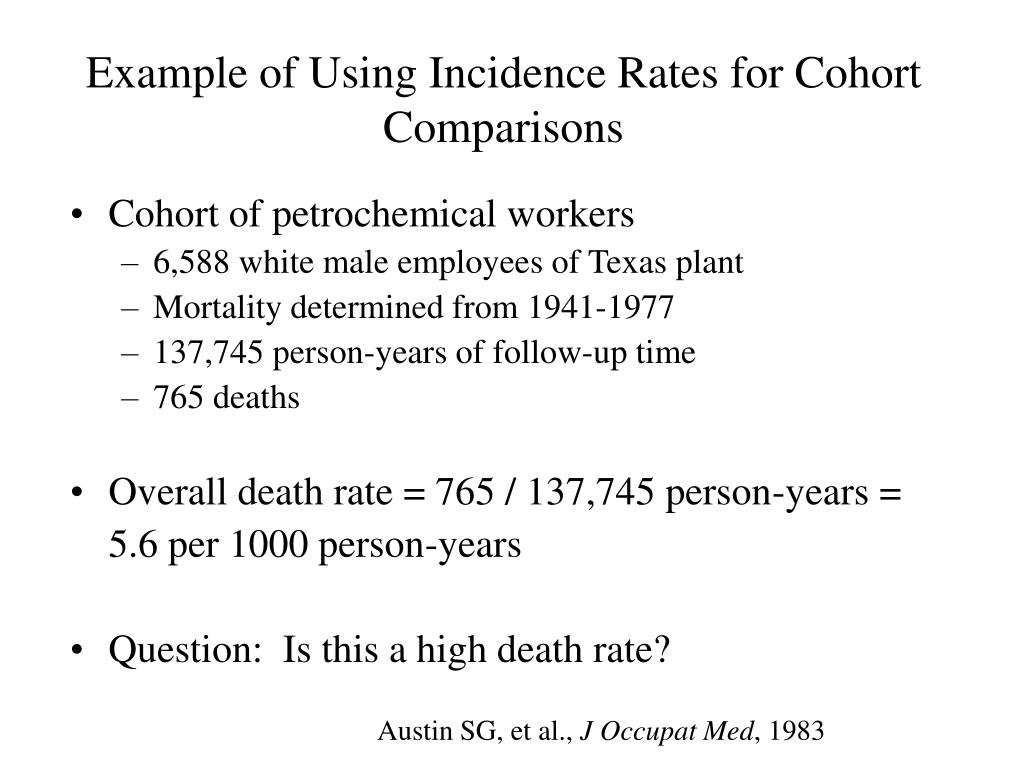 Example of Using Incidence Rates for Cohort Comparisons

• Cohort of petrochemical workers
– 6,588 white male employees of Texas plant
– Mortality determined from 1941-1977
– 137,745 person-years of follow-up time
– 765 deaths

• Overall death rate = 765 / 137,745 person-years = 5.6 per 1000 person-years

• Question: Is this a high death rate?

Austin SG, et al., J Occupat Med, 1983